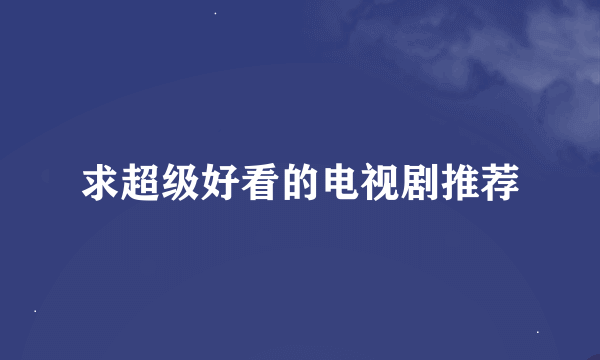 求超级好看的电视剧推荐